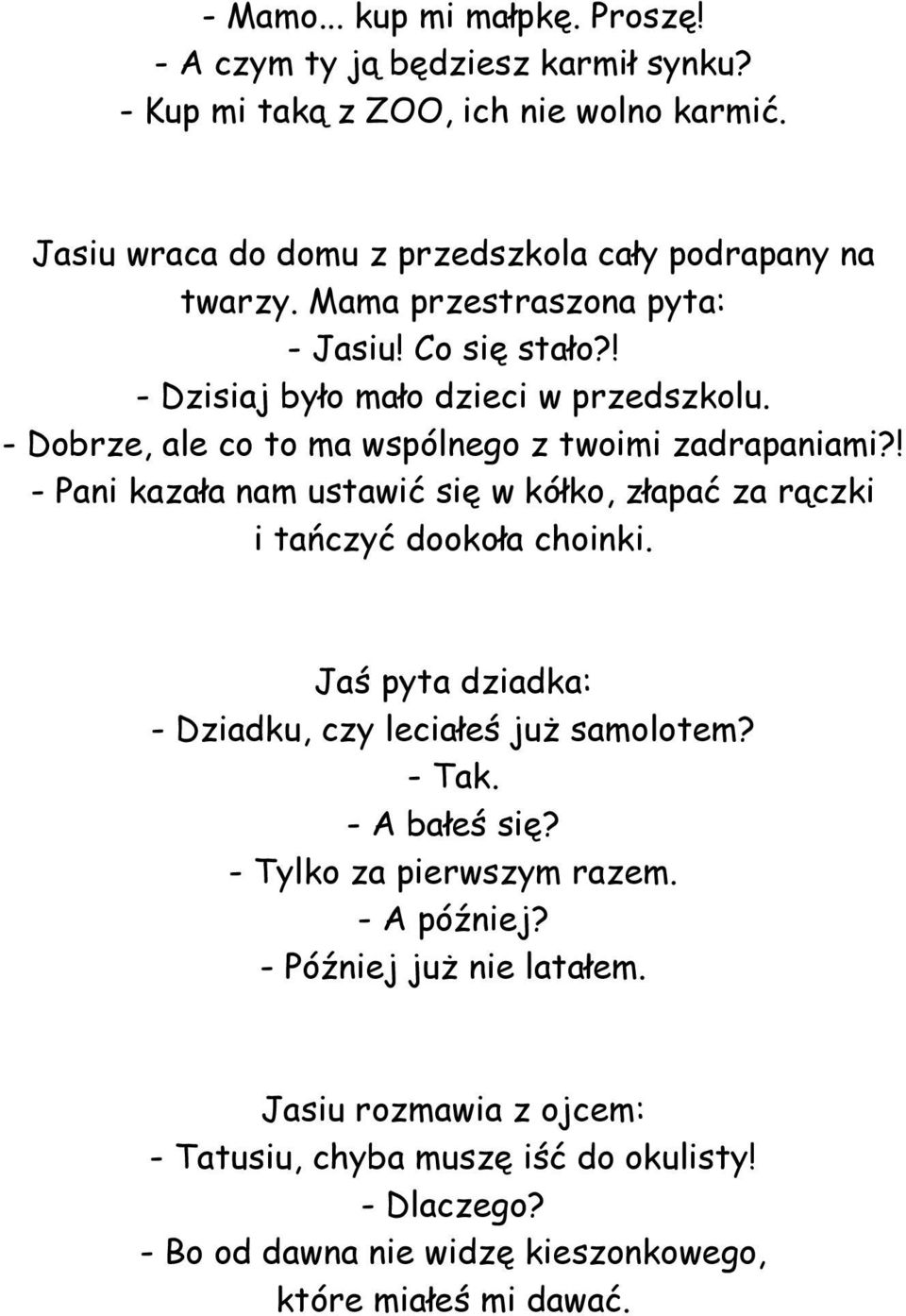 - Mamo... kup mi małpkę. Proszę!
- A czym ty ją będziesz karmił synku?
- Kup mi taką z ZOO, ich nie wolno karmić.

Jasiu wraca do domu z przedszkola cały podrapany na twarzy. Mama przestraszona pyta:
- Jasiu! Co się stało?!
- Dzisiaj było mało dzieci w przedszkolu.
- Dobrze, ale co to ma wspólnego z twoimi zadrapaniami?!
- Pani kazała nam ustawić się w kółko, złapać za rączki i tańczyć dookoła choinki.

Jaś pyta dziadka:
- Dziadku, czy leciałeś już samolotem?
- Tak.
- A bałeś się?
- Tylko za pierwszym razem.
- A później?
- Później już nie latałem.

Jasiu rozmawia z ojcem:
- Tatusiu, chyba muszę iść do okulisty!
- Dlaczego?
- Bo od dawna nie widzę kieszonkowego, które miałeś mi dawać.